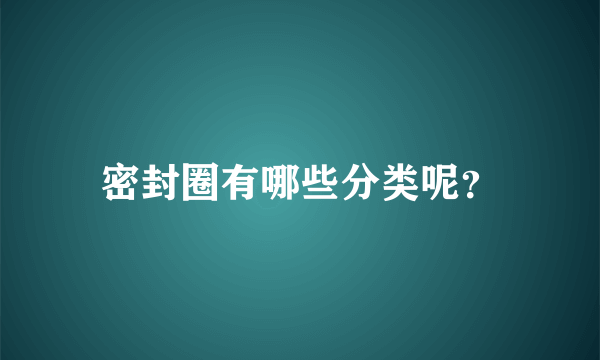 密封圈有哪些分类呢?